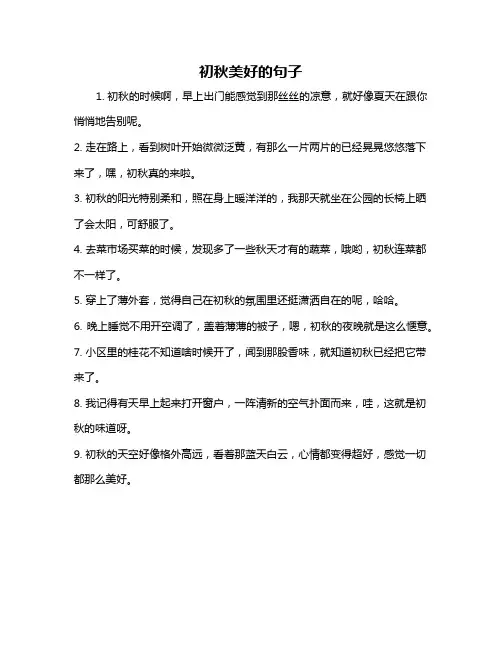 初秋美好的句子

1. 初秋的时候啊，早上出门能感觉到那丝丝的凉意，就好像夏天在跟你悄悄地告别呢。

2. 走在路上，看到树叶开始微微泛黄，有那么一片两片的已经晃晃悠悠落下来了，嘿，初秋真的来啦。

3. 初秋的阳光特别柔和，照在身上暖洋洋的，我那天就坐在公园的长椅上晒了会太阳，可舒服了。

4. 去菜市场买菜的时候，发现多了一些秋天才有的蔬菜，哦哟，初秋连菜都不一样了。

5. 穿上了薄外套，觉得自己在初秋的氛围里还挺潇洒自在的呢，哈哈。

6. 晚上睡觉不用开空调了，盖着薄薄的被子，嗯，初秋的夜晚就是这么惬意。

7. 小区里的桂花不知道啥时候开了，闻到那股香味，就知道初秋已经把它带来了。

8. 我记得有天早上起来打开窗户，一阵清新的空气扑面而来，哇，这就是初秋的味道呀。

9. 初秋的天空好像格外高远，看着那蓝天白云，心情都变得超好，感觉一切都那么美好。